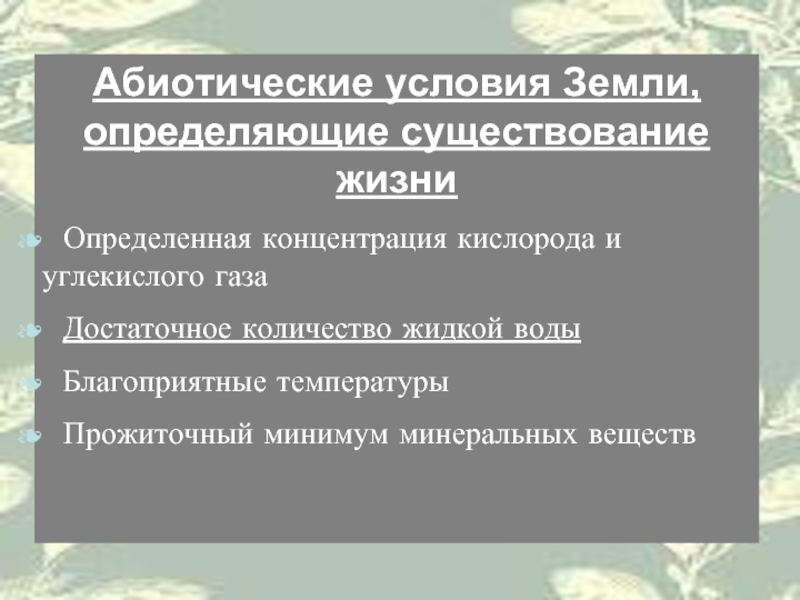 Абиотические условия Земли, определяющие существование жизни

Определенная концентрация кислорода и углекислого газа

Достаточное количество жидкой воды

Благоприятные температуры

Прожиточный минимум минеральных веществ